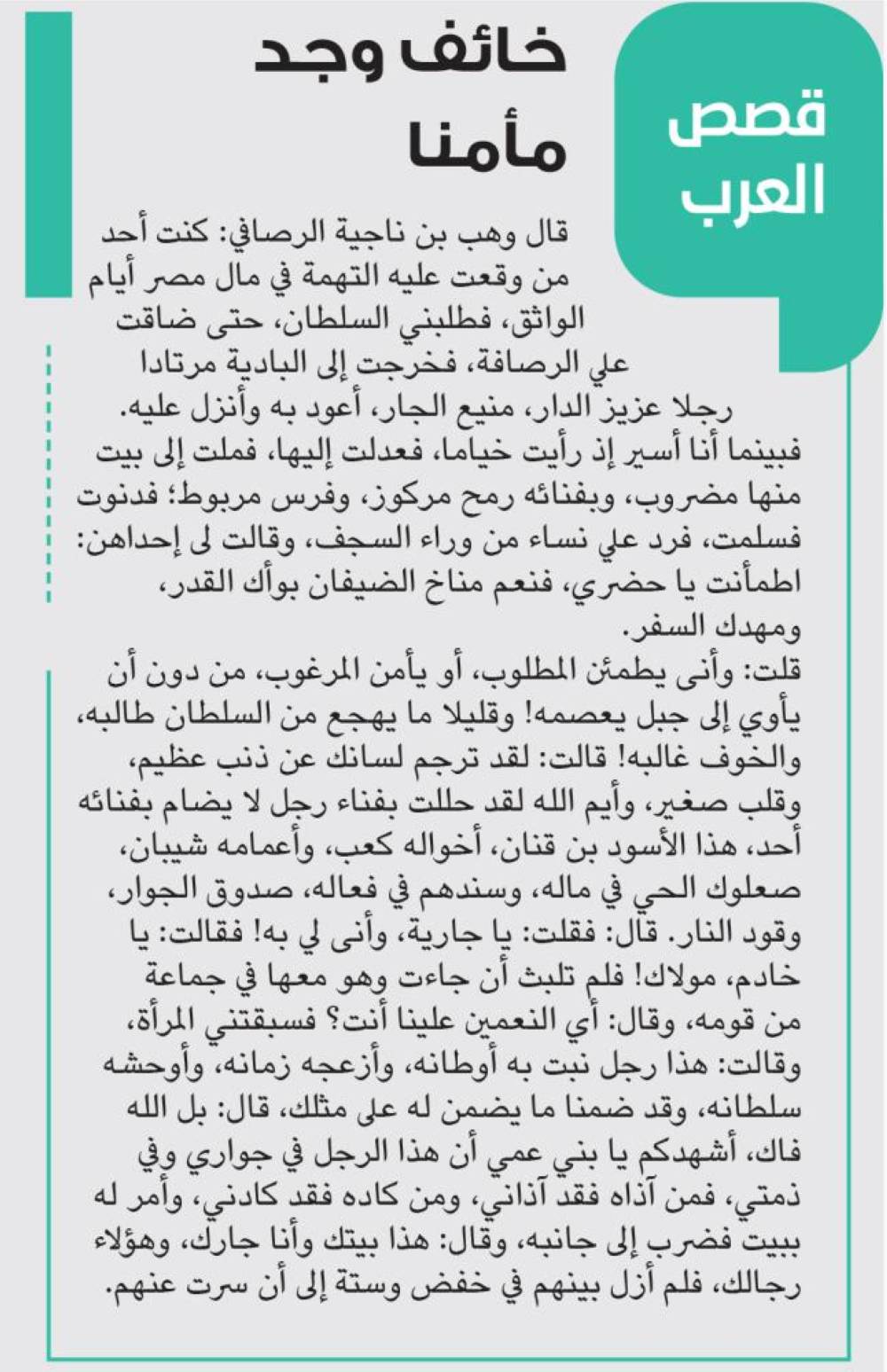 قصص العرب

خائف وجد مأمنا

قال وهب بن ناجية الرصافي: كنت أحد من وقعت عليه التهمة في مال مصر أيام الواثق، فطلبني السلطان، حتى ضاقت علي الرصافة، فخرجت إلى البادية مرتادا رجلا عزيز الدار، منيع الجار، أعود به وأنزل عليه. فبينما أنا أسير إذ رأيت خياما، فعدلت إليها، فملت إلى بيت منها مضروب، وبفنائه رمح مركوز، وفرس مربوط؛ فدنوت فسلمت، فرد علي نساء من وراء السجف، وقالت لى إحداهن: اطمأنت يا حضري، فنعم مناخ الضيفان بوأك القدر، ومهدك السفر.
قلت: وأنى يطمئن المطلوب، أو يأمن المرغوب، من دون أن يأوي إلى جبل يعصمه! وقليلا ما يهجع من السلطان طالبه، والخوف غالبه! قالت: لقد ترجم لسانك عن ذنب عظيم، وقلب صغير، وأيم الله لقد حللت بفناء رجل لا يضام بفنائه أحد، هذا الأسود بن قنان، أخواله كعب، وأعمامه شيبان، صعلوك الحي في ماله، وسندهم في فعاله، صدوق الجوار، وقود النار. قال: فقلت: يا جارية، وأنى لي به! فقالت: يا خادم، مولاك! فلم تلبث أن جاءت وهو معها في جماعة من قومه، وقال: أي النعمين علينا أنت؟ فسبقتني المرأة، وقالت: هذا رجل نبت به أوطانه، وأزعجه زمانه، وأوحشه سلطانه، وقد ضمنا ما يضمن له على مثلك، قال: بل الله فاك، أشهدكم يا بني عمي أن هذا الرجل في جواري وفي ذمتي، فمن آذاه فقد آذاني، ومن كاده فقد كادني، وأمر له ببيت فضرب إلى جانبه، وقال: هذا بيتك وأنا جارك، وهؤلاء رجالك، فلم أزل بينهم في خفض وستة إلى أن سرت عنهم.